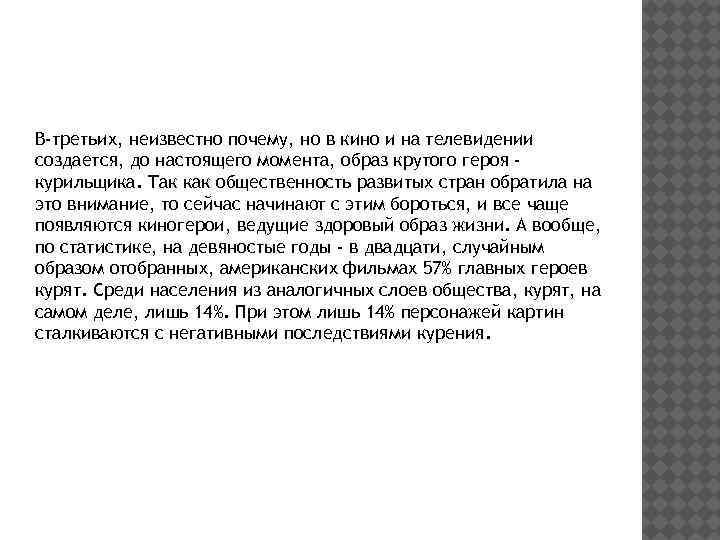 В-третьих, неизвестно почему, но в кино и на телевидении создается, до настоящего момента, образ крутого героя - курильщика. Так как общественность развитых стран обратила на это внимание, то сейчас начинают с этим бороться, и все чаще появляются киногерои, ведущие здоровый образ жизни. А вообще, по статистике, на девяностые годы - в двадцати, случайным образом отобранных, американских фильмах 57% главных героев курят. Среди населения из аналогичных слоев общества, курят, на самом деле, лишь 14%. При этом лишь 14% персонажей картин сталкиваются с негативными последствиями курения.